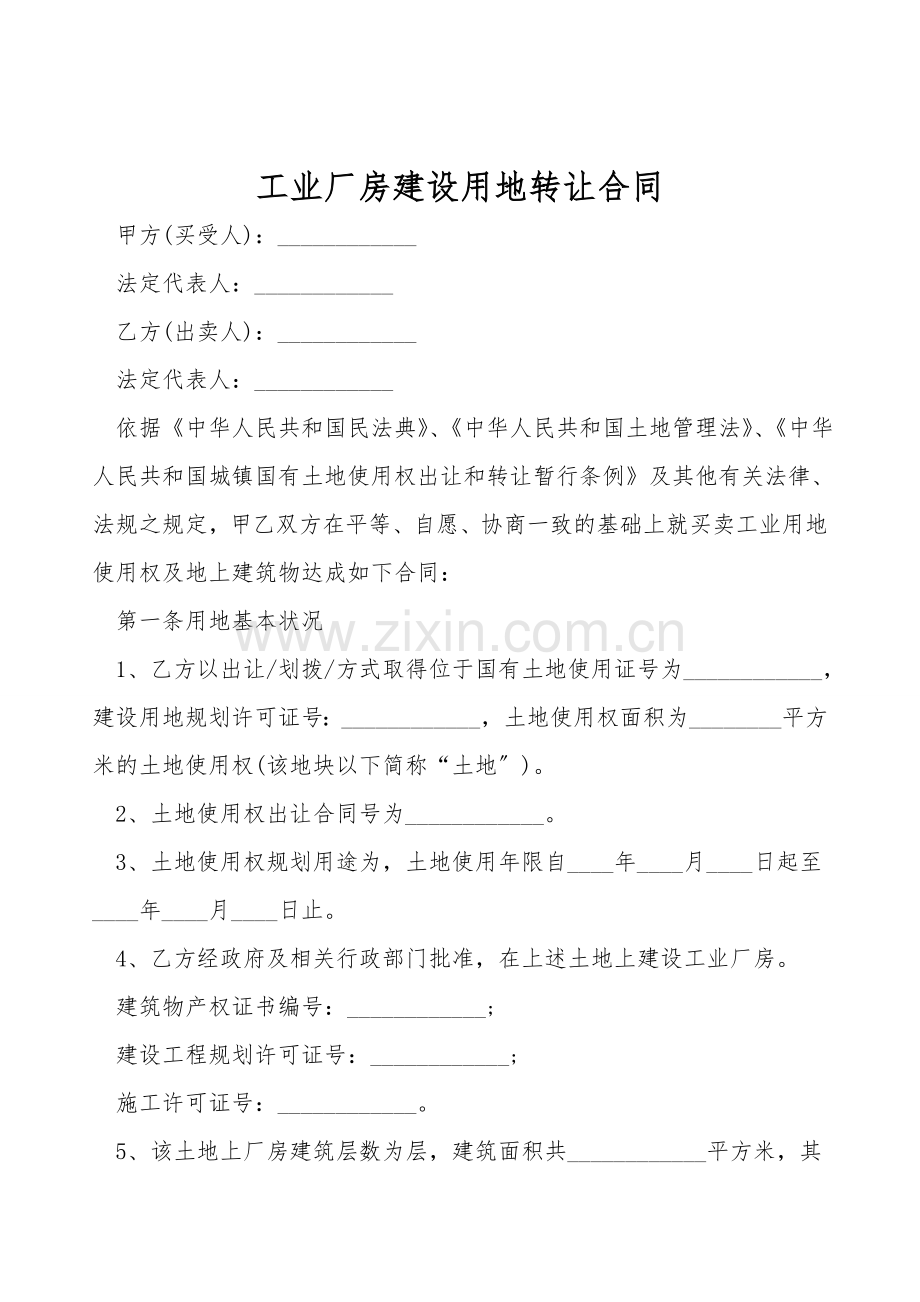 工业厂房建设用地转让合同

甲方(买受人)：____

法定代表人：____

乙方(出卖人)：____

法定代表人：____

依据《中华人民共和国民法典》、《中华人民共和国土地管理法》、《中华人民共和国城镇国有土地使用权出让和转让暂行条例》及其他有关法律、法规之规定，甲乙双方在平等、自愿、协商一致的基础上就买卖工业用地使用权及地上建筑物达成如下合同：

第一条用地基本状况

1、乙方以出让/划拨/方式取得位于国有土地使用证号为____，建设用地规划许可证号：____，土地使用权面积为____平方米的土地使用权(该地块以下简称“土地”)。

2、土地使用权出让合同号为____。

3、土地使用权规划用途为，土地使用年限自____年____月____日起至____年____月____日止。

4、乙方经政府及相关行政部门批准，在上述土地上建设工业厂房。

建筑物产权证书编号：____；

建设工程规划许可证号：____；

施工许可证号：____。

5、该土地上厂房建筑层数为层，建筑面积共____平方米，其

www.zixin.com.cn